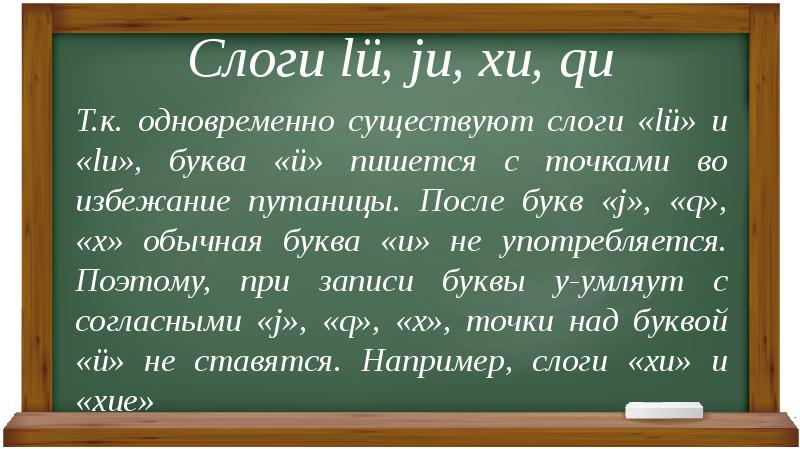 Слоги lü, ju, xu, qu

Т.к. одновременно существуют слоги «lü» и «lu», буква «ü» пишется с точками во избежание путаницы. После букв «j», «q», «x» обычная буква «u» не употребляется. Поэтому, при записи буквы у-умляут с согласными «j», «q», «x», точки над буквой «ü» не ставятся. Например, слоги «xu» и «xue»